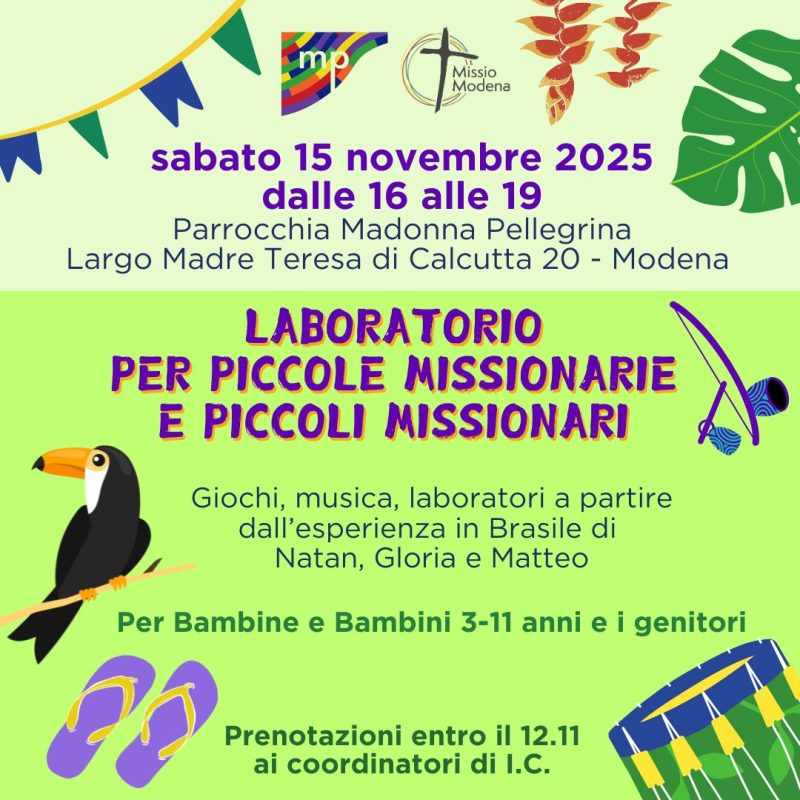 mp

Missio Modena

sabato 15 novembre 2025
dalle 16 alle 19
Parrocchia Madonna Pellegrina
Largo Madre Teresa di Calcutta 20 - Modena

LABORATORIO
PER PICCOLE MISSIONARIE
E PICCOLI MISSIONARI

Giochi, musica, laboratori a partire dall'esperienza in Brasile di Natan, Gloria e Matteo

Per Bambine e Bambini 3-11 anni e i genitori

Prenotazioni entro il 12.11
ai coordinatori di I.C.